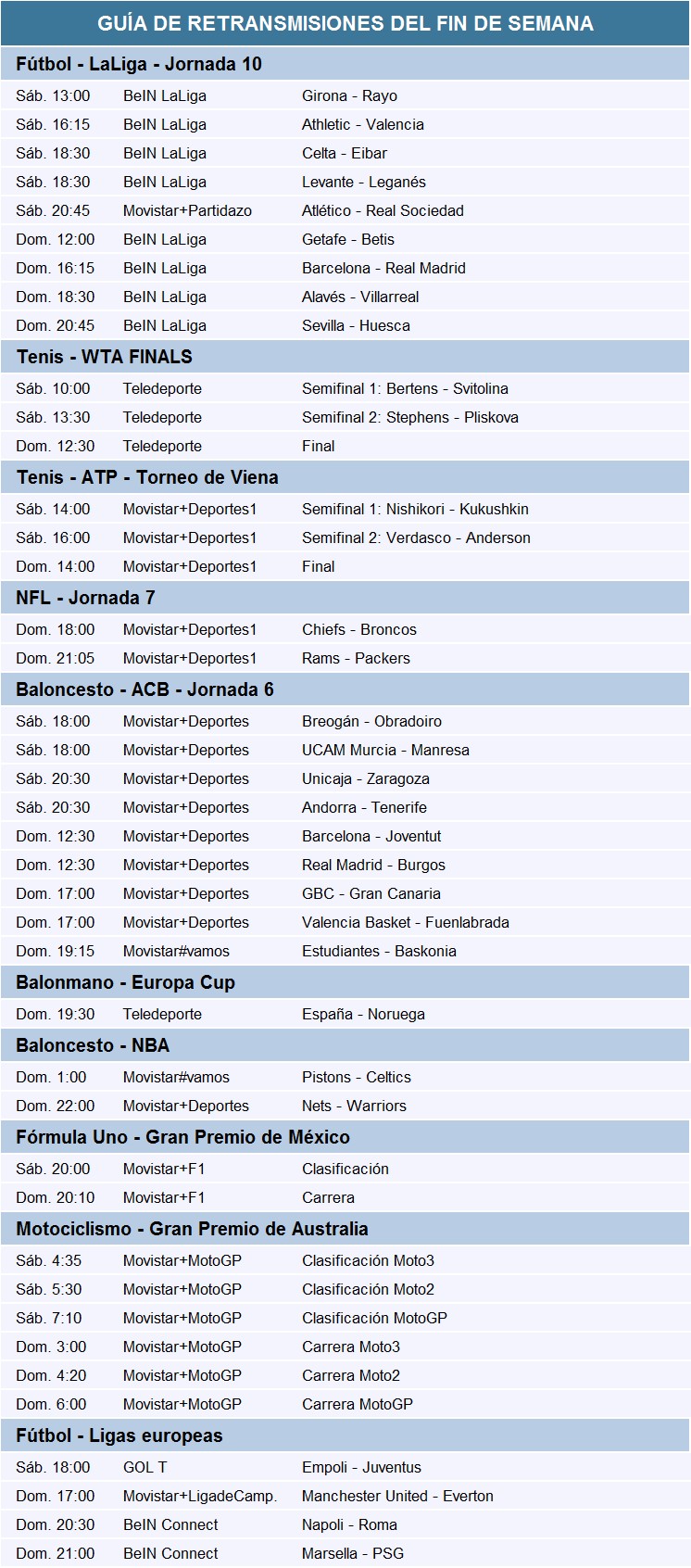 GUÍA DE RETRANSMISIONES DEL FIN DE SEMANA

Fútbol - LaLiga - Jornada 10

| | | |
|---|---|---|
| Sáb. 13:00 | BeIN LaLiga | Girona - Rayo |
| Sáb. 16:15 | BeIN LaLiga | Athletic - Valencia |
| Sáb. 18:30 | BeIN LaLiga | Celta - Eibar |
| Sáb. 18:30 | BeIN LaLiga | Levante - Leganés |
| Sáb. 20:45 | Movistar+Partidazo | Atlético - Real Sociedad |
| Dom. 12:00 | BeIN LaLiga | Getafe - Betis |
| Dom. 16:15 | BeIN LaLiga | Barcelona - Real Madrid |
| Dom. 18:30 | BeIN LaLiga | Alavés - Villarreal |
| Dom. 20:45 | BeIN LaLiga | Sevilla - Huesca |

Tenis - WTA FINALS

| | | |
|---|---|---|
| Sáb. 10:00 | Teledeporte | Semifinal 1: Bertens - Svitolina |
| Sáb. 13:30 | Teledeporte | Semifinal 2: Stephens - Pliskova |
| Dom. 12:30 | Teledeporte | Final |

Tenis - ATP - Torneo de Viena

| | | |
|---|---|---|
| Sáb. 14:00 | Movistar+Deportes1 | Semifinal 1: Nishikori - Kukushkin |
| Sáb. 16:00 | Movistar+Deportes1 | Semifinal 2: Verdasco - Anderson |
| Dom. 14:00 | Movistar+Deportes1 | Final |

NFL - Jornada 7

| | | |
|---|---|---|
| Dom. 18:00 | Movistar+Deportes1 | Chiefs - Broncos |
| Dom. 21:05 | Movistar+Deportes1 | Rams - Packers |

Baloncesto - ACB - Jornada 6

| | | |
|---|---|---|
| Sáb. 18:00 | Movistar+Deportes | Breogán - Obradoiro |
| Sáb. 18:00 | Movistar+Deportes | UCAM Murcia - Manresa |
| Sáb. 20:30 | Movistar+Deportes | Unicaja - Zaragoza |
| Sáb. 20:30 | Movistar+Deportes | Andorra - Tenerife |
| Dom. 12:30 | Movistar+Deportes | Barcelona - Joventut |
| Dom. 12:30 | Movistar+Deportes | Real Madrid - Burgos |
| Dom. 17:00 | Movistar+Deportes | GBC - Gran Canaria |
| Dom. 17:00 | Movistar+Deportes | Valencia Basket - Fuenlabrada |
| Dom. 19:15 | Movistar#vamos | Estudiantes - Baskonia |

Balonmano - Europa Cup

| | | |
|---|---|---|
| Dom. 19:30 | Teledeporte | España - Noruega |

Baloncesto - NBA

| | | |
|---|---|---|
| Dom. 1:00 | Movistar#vamos | Pistons - Celtics |
| Dom. 22:00 | Movistar+Deportes | Nets - Warriors |

Fórmula Uno - Gran Premio de México

| | | |
|---|---|---|
| Sáb. 20:00 | Movistar+F1 | Clasificación |
| Dom. 20:10 | Movistar+F1 | Carrera |

Motociclismo - Gran Premio de Australia

| | | |
|---|---|---|
| Sáb. 4:35 | Movistar+MotoGP | Clasificación Moto3 |
| Sáb. 5:30 | Movistar+MotoGP | Clasificación Moto2 |
| Sáb. 7:10 | Movistar+MotoGP | Clasificación MotoGP |
| Dom. 3:00 | Movistar+MotoGP | Carrera Moto3 |
| Dom. 4:20 | Movistar+MotoGP | Carrera Moto2 |
| Dom. 6:00 | Movistar+MotoGP | Carrera MotoGP |

Fútbol - Ligas europeas

| | | |
|---|---|---|
| Sáb. 18:00 | GOL T | Empoli - Juventus |
| Dom. 17:00 | Movistar+LigadeCamp. | Manchester United - Everton |
| Dom. 20:30 | BeIN Connect | Napoli - Roma |
| Dom. 21:00 | BeIN Connect | Marsella - PSG |